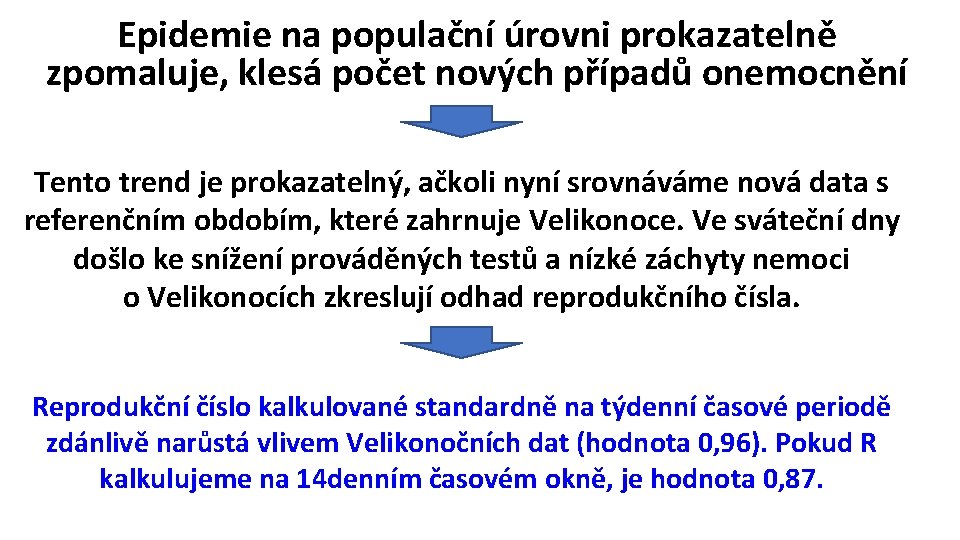 Epidemie na populační úrovni prokazatelně zpomaluje, klesá počet nových případů onemocnění

Tento trend je prokazatelný, ačkoli nyní srovnáváme nová data s referenčním obdobím, které zahrnuje Velikonoce. Ve sváteční dny došlo ke snížení prováděných testů a nízké záchyty nemoci o Velikonocích zkreslují odhad reprodukčního čísla.

Reprodukční číslo kalkulované standardně na týdenní časové periodě zdánlivě narůstá vlivem Velikonočních dat (hodnota 0,96). Pokud R kalkulujeme na 14denním časovém okně, je hodnota 0,87.